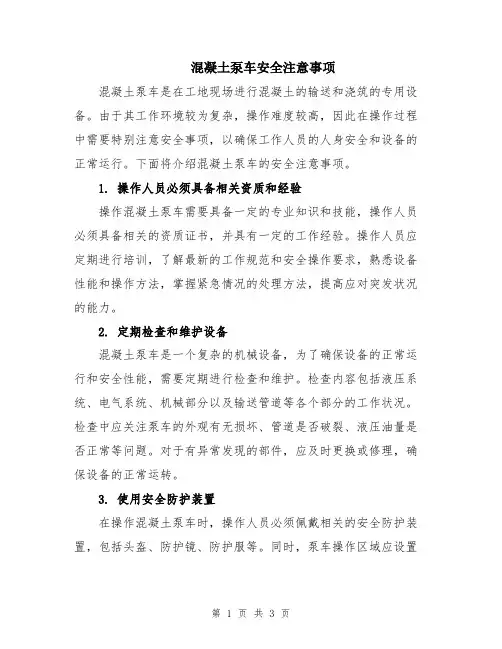 混凝土泵车安全注意事项

混凝土泵车是在工地现场进行混凝土的输送和浇筑的专用设备。由于其工作环境较为复杂，操作难度较高，因此在操作过程中需要特别注意安全事项，以确保工作人员的人身安全和设备的正常运行。下面将介绍混凝土泵车的安全注意事项。

1. 操作人员必须具备相关资质和经验

操作混凝土泵车需要具备一定的专业知识和技能，操作人员必须具备相关的资质证书，并具有一定的工作经验。操作人员应定期进行培训，了解最新的工作规范和安全操作要求，熟悉设备性能和操作方法，掌握紧急情况的处理方法，提高应对突发状况的能力。

2. 定期检查和维护设备

混凝土泵车是一个复杂的机械设备，为了确保设备的正常运行和安全性能，需要定期进行检查和维护。检查内容包括液压系统、电气系统、机械部分以及输送管道等各个部分的工作状况。检查中应关注泵车的外观有无损坏、管道是否破裂、液压油量是否正常等问题。对于有异常发现的部件，应及时更换或修理，确保设备的正常运转。

3. 使用安全防护装置

在操作混凝土泵车时，操作人员必须佩戴相关的安全防护装置，包括头盔、防护镜、防护服等。同时，泵车操作区域应设置

第 1 页 共 3 页